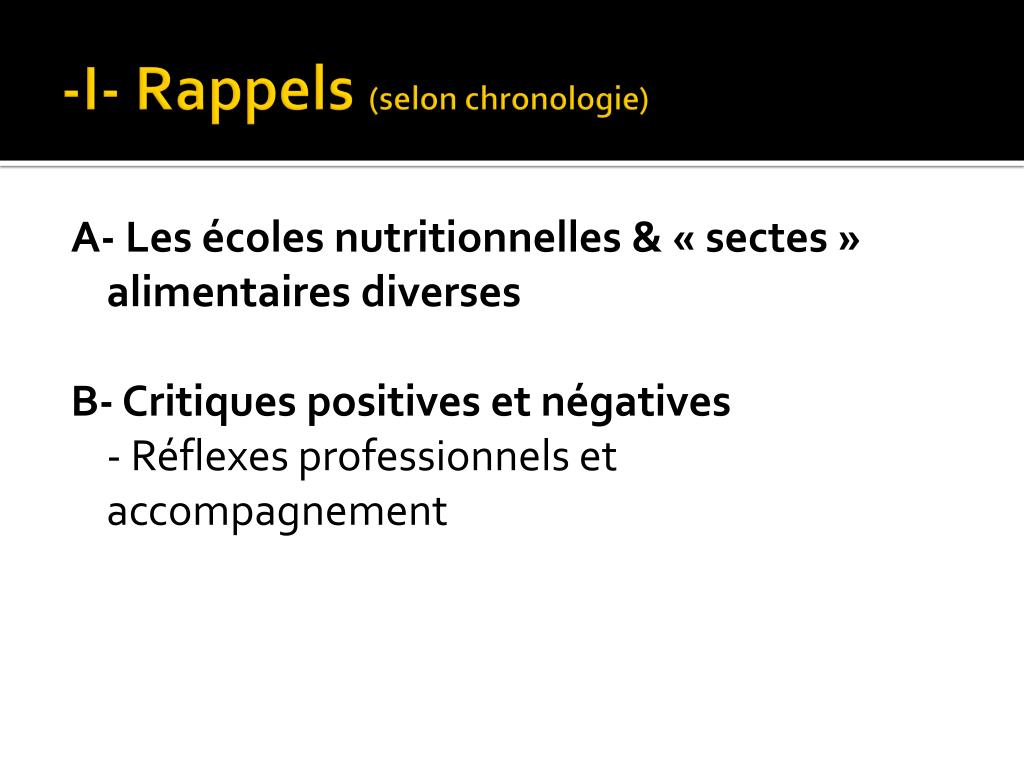 -I- Rappels (selon chronologie)

A- Les écoles nutritionnelles & « sectes » alimentaires diverses

B- Critiques positives et négatives
- Réflexes professionnels et accompagnement